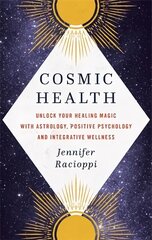 COSMIC HEALTH

UNLOCK YOUR HEALING MAGIC WITH ASTROLOGY, POSITIVE PSYCHOLOGY AND INTEGRATIVE WELLNESS

Jennifer Racioppi